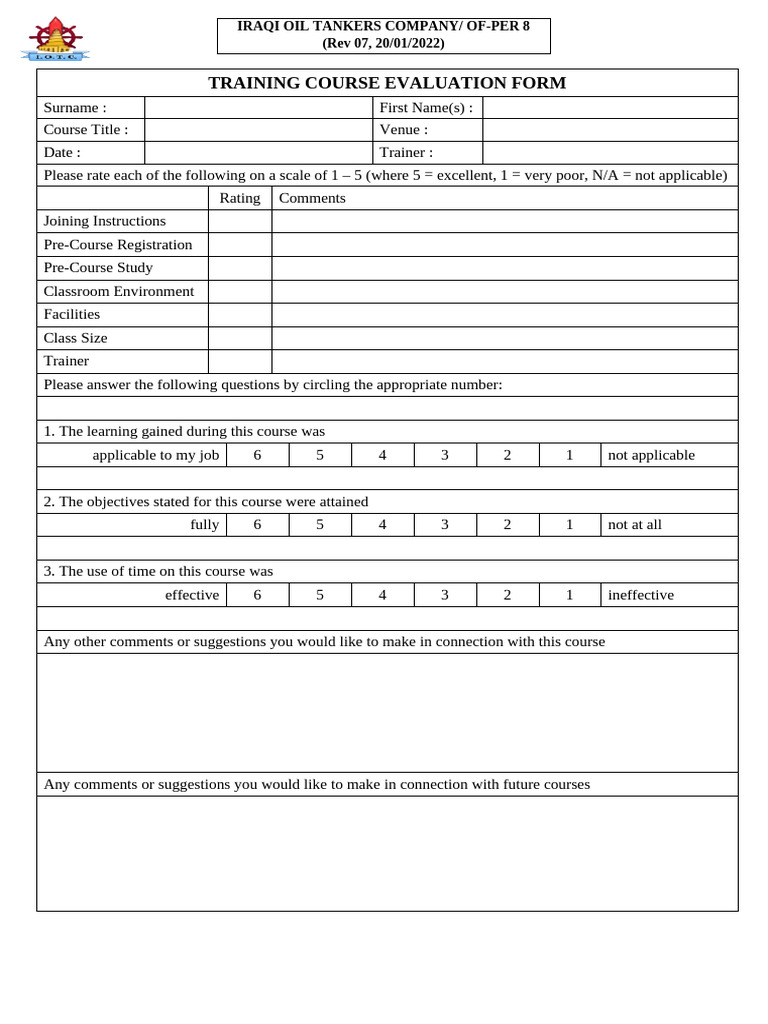 I. O. T. C.

IRAQI OIL TANKERS COMPANY/ OF-PER 8
(Rev 07, 20/01/2022)

TRAINING COURSE EVALUATION FORM

| Surname : | | First Name(s) : | |
|---|---|---|---|
| Course Title : | | Venue : | |
| Date : | | Trainer : | |

Please rate each of the following on a scale of 1 – 5 (where 5 = excellent, 1 = very poor, N/A = not applicable)

| | Rating | Comments |
|---|---|---|
| Joining Instructions | | |
| Pre-Course Registration | | |
| Pre-Course Study | | |
| Classroom Environment | | |
| Facilities | | |
| Class Size | | |
| Trainer | | |

Please answer the following questions by circling the appropriate number:

1. The learning gained during this course was

| applicable to my job | 6 | 5 | 4 | 3 | 2 | 1 | not applicable |
|---|---|---|---|---|---|---|---|

2. The objectives stated for this course were attained

| fully | 6 | 5 | 4 | 3 | 2 | 1 | not at all |
|---|---|---|---|---|---|---|---|

3. The use of time on this course was

| effective | 6 | 5 | 4 | 3 | 2 | 1 | ineffective |
|---|---|---|---|---|---|---|---|

Any other comments or suggestions you would like to make in connection with this course

Any comments or suggestions you would like to make in connection with future courses